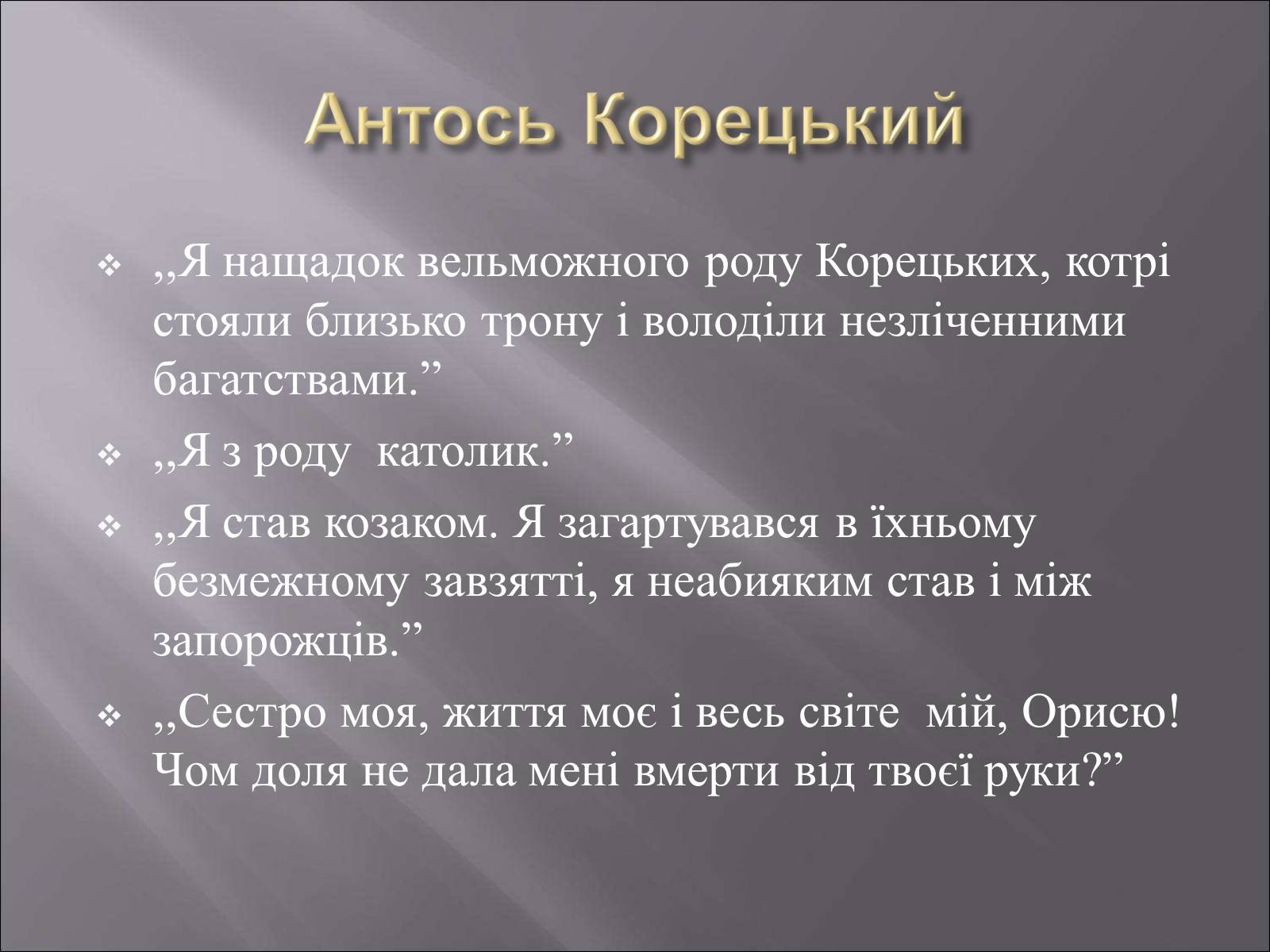 Антось Корецький

❖ ,,Я нащадок вельможного роду Корецьких, котрі стояли близько трону і володіли незліченними багатствами.”

❖ ,,Я з роду  католик.”

❖ ,,Я став козаком. Я загартувався в їхньому безмежному завзятті, я неабияким став і між запорожців.”

❖ ,,Сестро моя, життя моє і весь світе  мій, Орисю! Чом доля не дала мені вмерти від твоєї руки?”